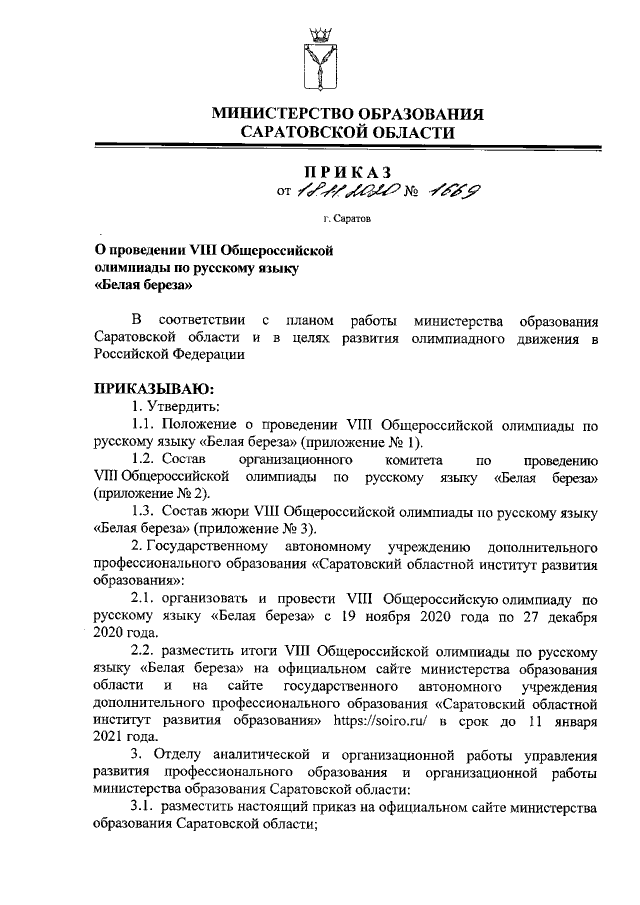 МИНИСТЕРСТВО ОБРАЗОВАНИЯ
САРАТОВСКОЙ ОБЛАСТИ

ПРИКАЗ
от 18.11.2020 № 1669

г. Саратов

О проведении VIII Общероссийской олимпиады по русскому языку «Белая береза»

В соответствии с планом работы министерства образования Саратовской области и в целях развития олимпиадного движения в Российской Федерации

ПРИКАЗЫВАЮ:
1. Утвердить:
1.1. Положение о проведении VIII Общероссийской олимпиады по русскому языку «Белая береза» (приложение № 1).
1.2. Состав организационного комитета по проведению VIII Общероссийской олимпиады по русскому языку «Белая береза» (приложение № 2).
1.3. Состав жюри VIII Общероссийской олимпиады по русскому языку «Белая береза» (приложение № 3).
2. Государственному автономному учреждению дополнительного профессионального образования «Саратовский областной институт развития образования»:
2.1. организовать и провести VIII Общероссийскую олимпиаду по русскому языку «Белая береза» с 19 ноября 2020 года по 27 декабря 2020 года.
2.2. разместить итоги VIII Общероссийской олимпиады по русскому языку «Белая береза» на официальном сайте министерства образования области и на сайте государственного автономного учреждения дополнительного профессионального образования «Саратовский областной институт развития образования» https://soiro.ru/ в срок до 11 января 2021 года.
3. Отделу аналитической и организационной работы управления развития профессионального образования и организационной работы министерства образования Саратовской области:
3.1. разместить настоящий приказ на официальном сайте министерства образования Саратовской области;